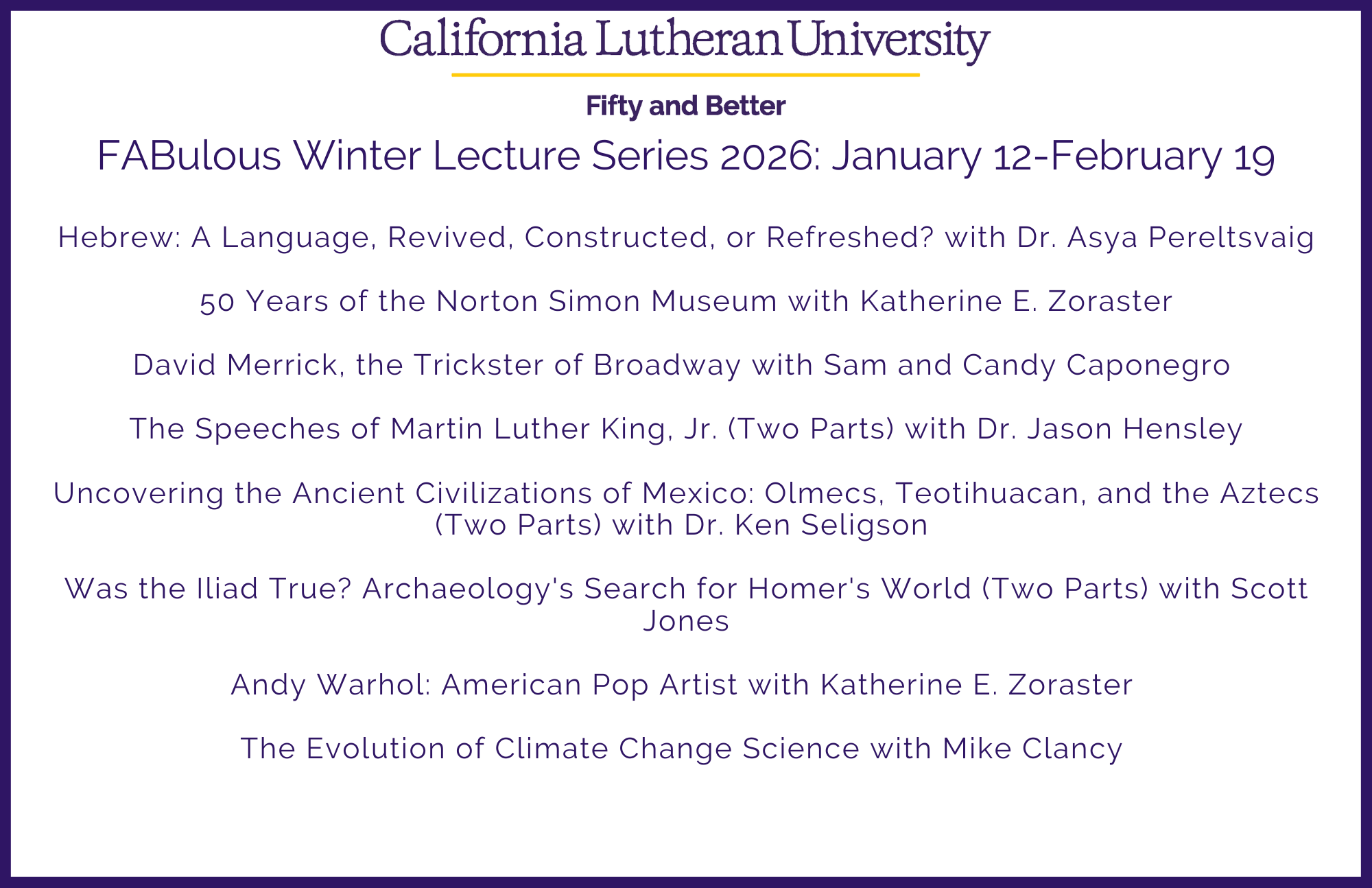 California Lutheran University

Fifty and Better

FABulous Winter Lecture Series 2026: January 12-February 19

Hebrew: A Language, Revived, Constructed, or Refreshed? with Dr. Asya Pereltsvaig

50 Years of the Norton Simon Museum with Katherine E. Zoraster

David Merrick, the Trickster of Broadway with Sam and Candy Caponegro

The Speeches of Martin Luther King, Jr. (Two Parts) with Dr. Jason Hensley

Uncovering the Ancient Civilizations of Mexico: Olmecs, Teotihuacan, and the Aztecs (Two Parts) with Dr. Ken Seligson

Was the Iliad True? Archaeology's Search for Homer's World (Two Parts) with Scott Jones

Andy Warhol: American Pop Artist with Katherine E. Zoraster

The Evolution of Climate Change Science with Mike Clancy